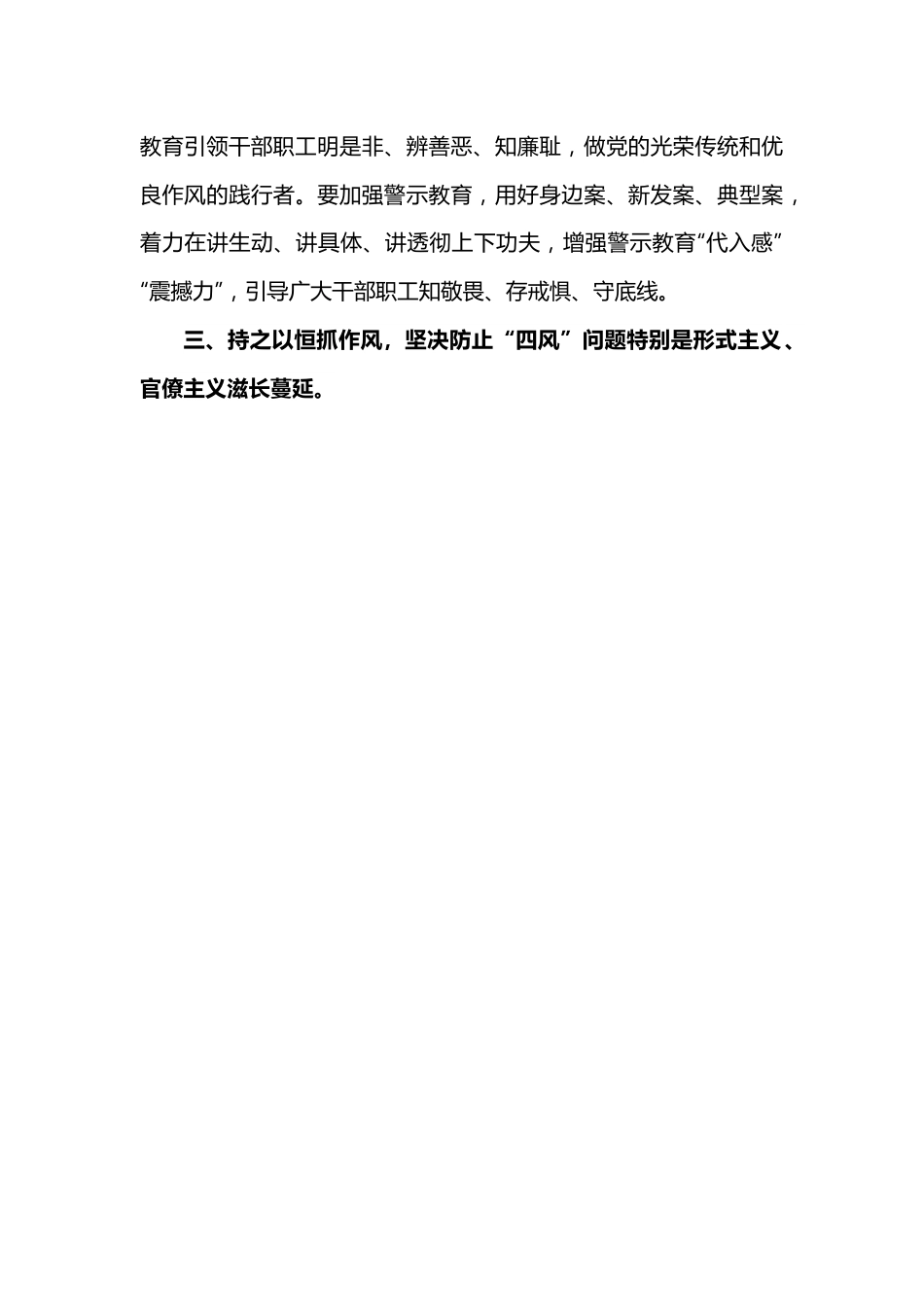 教育引领干部职工明是非、辨善恶、知廉耻，做党的光荣传统和优良作风的践行者。要加强警示教育，用好身边案、新发案、典型案，着力在讲生动、讲具体、讲透彻上下功夫，增强警示教育“代入感”“震撼力”，引导广大干部职工知敬畏、存戒惧、守底线。

三、持之以恒抓作风，坚决防止“四风”问题特别是形式主义、官僚主义滋长蔓延。